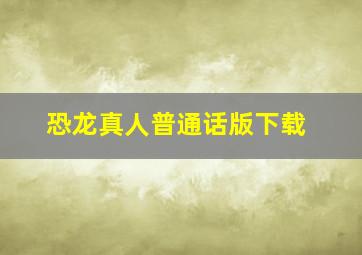 恐龙真人普通话版下载